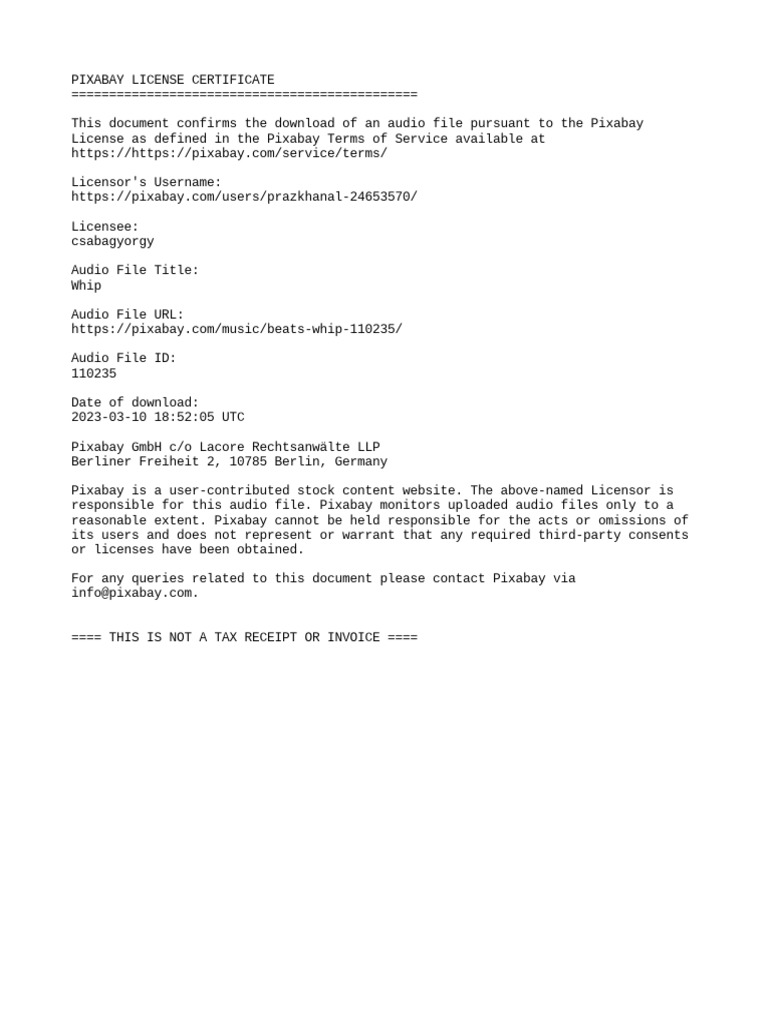 PIXABAY LICENSE CERTIFICATE
==============================================

This document confirms the download of an audio file pursuant to the Pixabay License as defined in the Pixabay Terms of Service available at https://https://pixabay.com/service/terms/

Licensor's Username:
https://pixabay.com/users/prazkhanal-24653570/

Licensee:
csabagyorgy

Audio File Title:
Whip

Audio File URL:
https://pixabay.com/music/beats-whip-110235/

Audio File ID:
110235

Date of download:
2023-03-10 18:52:05 UTC

Pixabay GmbH c/o Lacore Rechtsanwälte LLP
Berliner Freiheit 2, 10785 Berlin, Germany

Pixabay is a user-contributed stock content website. The above-named Licensor is responsible for this audio file. Pixabay monitors uploaded audio files only to a reasonable extent. Pixabay cannot be held responsible for the acts or omissions of its users and does not represent or warrant that any required third-party consents or licenses have been obtained.

For any queries related to this document please contact Pixabay via info@pixabay.com.

==== THIS IS NOT A TAX RECEIPT OR INVOICE ====